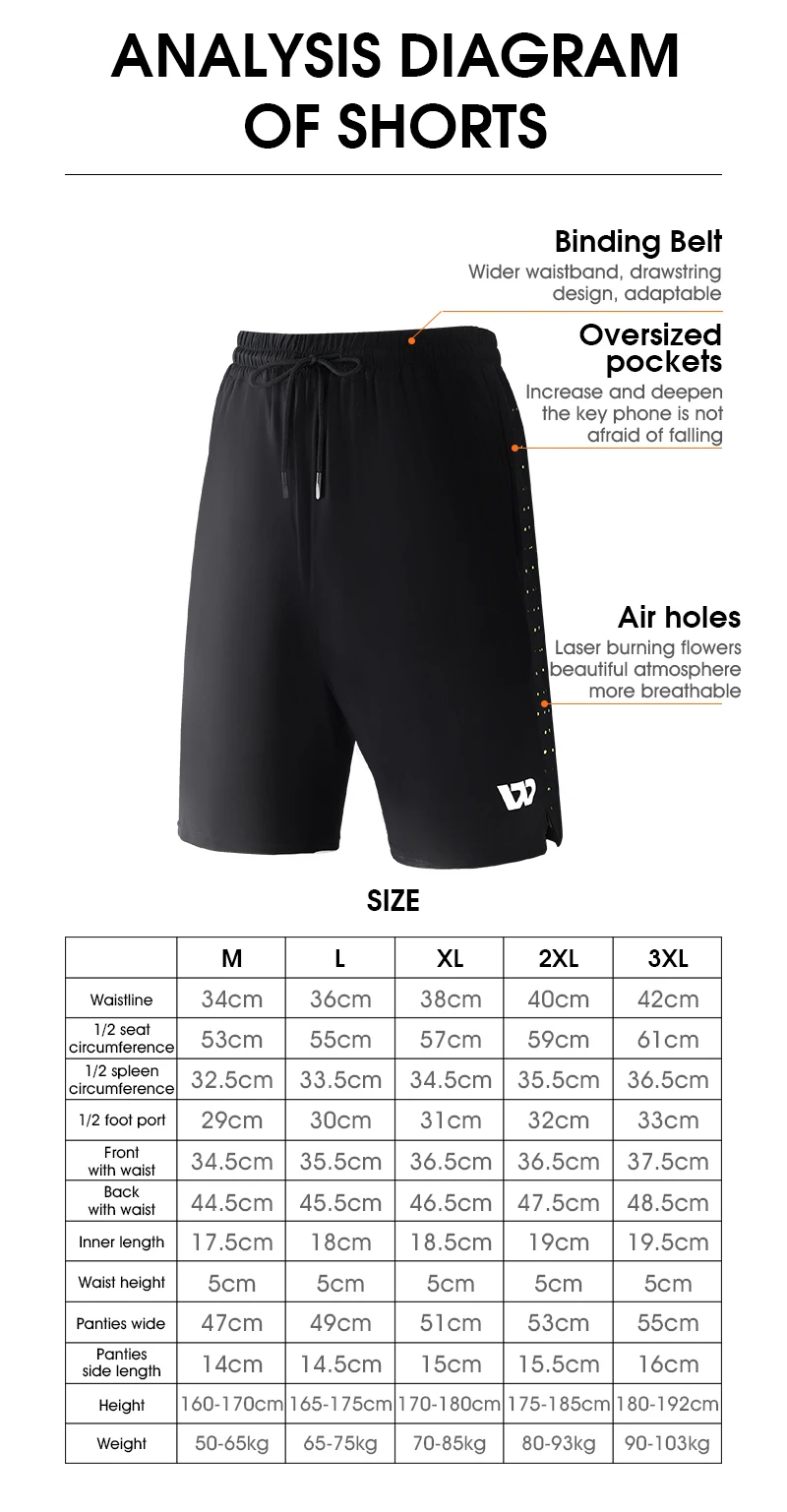 ANALYSIS DIAGRAM OF SHORTS

Binding Belt
Wider waistband, drawstring design, adaptable

Oversized pockets
Increase and deepen the key phone is not afraid of falling

Air holes
Laser burning flowers beautiful atmosphere more breathable

SIZE

| | M | L | XL | 2XL | 3XL |
|---|---|---|---|---|---|
| Waistline | 34cm | 36cm | 38cm | 40cm | 42cm |
| 1/2 seat circumference | 53cm | 55cm | 57cm | 59cm | 61cm |
| 1/2 spleen circumference | 32.5cm | 33.5cm | 34.5cm | 35.5cm | 36.5cm |
| 1/2 foot port | 29cm | 30cm | 31cm | 32cm | 33cm |
| Front with waist | 34.5cm | 35.5cm | 36.5cm | 36.5cm | 37.5cm |
| Back with waist | 44.5cm | 45.5cm | 46.5cm | 47.5cm | 48.5cm |
| Inner length | 17.5cm | 18cm | 18.5cm | 19cm | 19.5cm |
| Waist height | 5cm | 5cm | 5cm | 5cm | 5cm |
| Panties wide | 47cm | 49cm | 51cm | 53cm | 55cm |
| Panties side length | 14cm | 14.5cm | 15cm | 15.5cm | 16cm |
| Height | 160-170cm | 165-175cm | 170-180cm | 175-185cm | 180-192cm |
| Weight | 50-65kg | 65-75kg | 70-85kg | 80-93kg | 90-103kg |